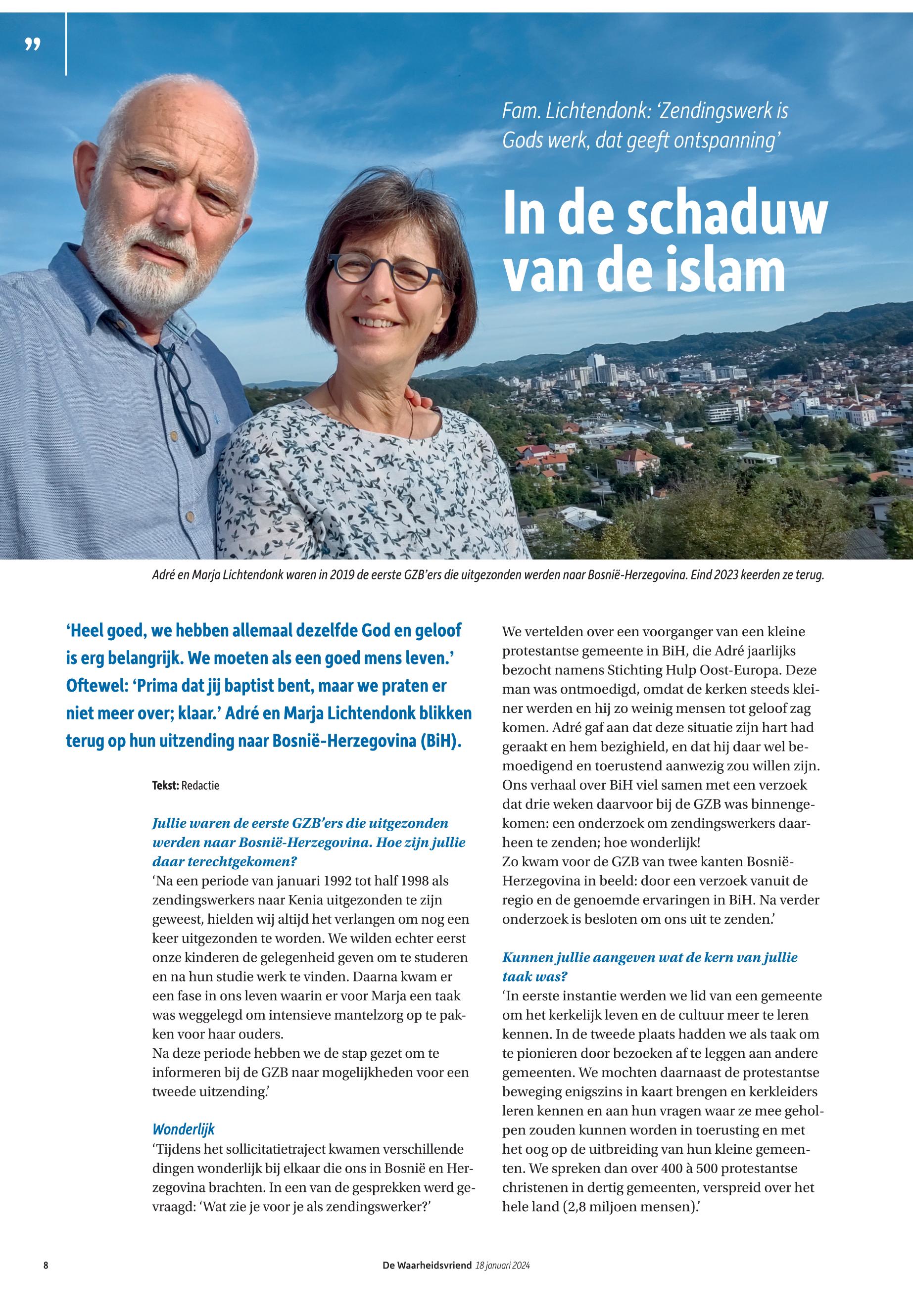 ”

Fam. Lichtendonk: ‘Zendingswerk is Gods werk, dat geeft ontspanning’

In de schaduw van de islam

Adré en Marja Lichtendonk waren in 2019 de eerste GZB’ers die uitgezonden werden naar Bosnië-Herzegovina. Eind 2023 keerden ze terug.

‘Heel goed, we hebben allemaal dezelfde God en geloof is erg belangrijk. We moeten als een goed mens leven.’ Oftewel: ‘Prima dat jij baptist bent, maar we praten er niet meer over; klaar.’ Adré en Marja Lichtendonk blikken terug op hun uitzending naar Bosnië-Herzegovina (BiH).

Tekst: Redactie

Jullie waren de eerste GZB’ers die uitgezonden werden naar Bosnië-Herzegovina. Hoe zijn jullie daar terechtgekomen?
‘Na een periode van januari 1992 tot half 1998 als zendingswerkers naar Kenia uitgezonden te zijn geweest, hielden wij altijd het verlangen om nog een keer uitgezonden te worden. We wilden echter eerst onze kinderen de gelegenheid geven om te studeren en na hun studie werk te vinden. Daarna kwam er een fase in ons leven waarin er voor Marja een taak was weggelegd om intensieve mantelzorg op te pakken voor haar ouders.
Na deze periode hebben we de stap gezet om te informeren bij de GZB naar mogelijkheden voor een tweede uitzending.’

Wonderlijk
‘Tijdens het sollicitatietraject kwamen verschillende dingen wonderlijk bij elkaar die ons in Bosnië en Herzegovina brachten. In een van de gesprekken werd gevraagd: ‘Wat zie je voor je als zendingswerker?’

We vertelden over een voorganger van een kleine protestantse gemeente in BiH, die Adré jaarlijks bezocht namens Stichting Hulp Oost-Europa. Deze man was ontmoedigd, omdat de kerken steeds kleiner werden en hij zo weinig mensen tot geloof zag komen. Adré gaf aan dat deze situatie zijn hart had geraakt en hem bezighield, en dat hij daar wel bemoedigend en toerustend aanwezig zou willen zijn. Ons verhaal over BiH viel samen met een verzoek dat drie weken daarvoor bij de GZB was binnengekomen: een onderzoek om zendingswerkers daarheen te zenden; hoe wonderlijk!
Zo kwam voor de GZB van twee kanten Bosnië-Herzegovina in beeld: door een verzoek vanuit de regio en de genoemde ervaringen in BiH. Na verder onderzoek is besloten om ons uit te zenden.’

Kunnen jullie aangeven wat de kern van jullie taak was?
‘In eerste instantie werden we lid van een gemeente om het kerkelijk leven en de cultuur meer te leren kennen. In de tweede plaats hadden we als taak om te pionieren door bezoeken af te leggen aan andere gemeenten. We mochten daarnaast de protestantse beweging enigszins in kaart brengen en kerkleiders leren kennen en aan hun vragen waar ze mee geholpen zouden kunnen worden in toerusting en met het oog op de uitbreiding van hun kleine gemeenten. We spreken dan over 400 à 500 protestantse christenen in dertig gemeenten, verspreid over het hele land (2,8 miljoen mensen).’

8 De Waarheidsvriend 18 januari 2024